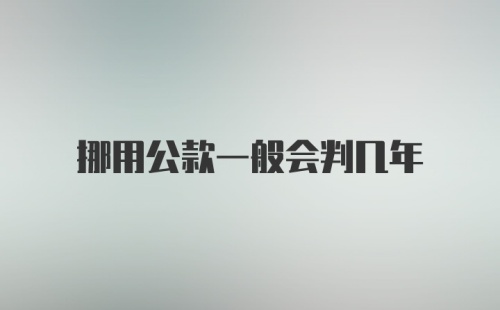 挪用公款一般会判几年